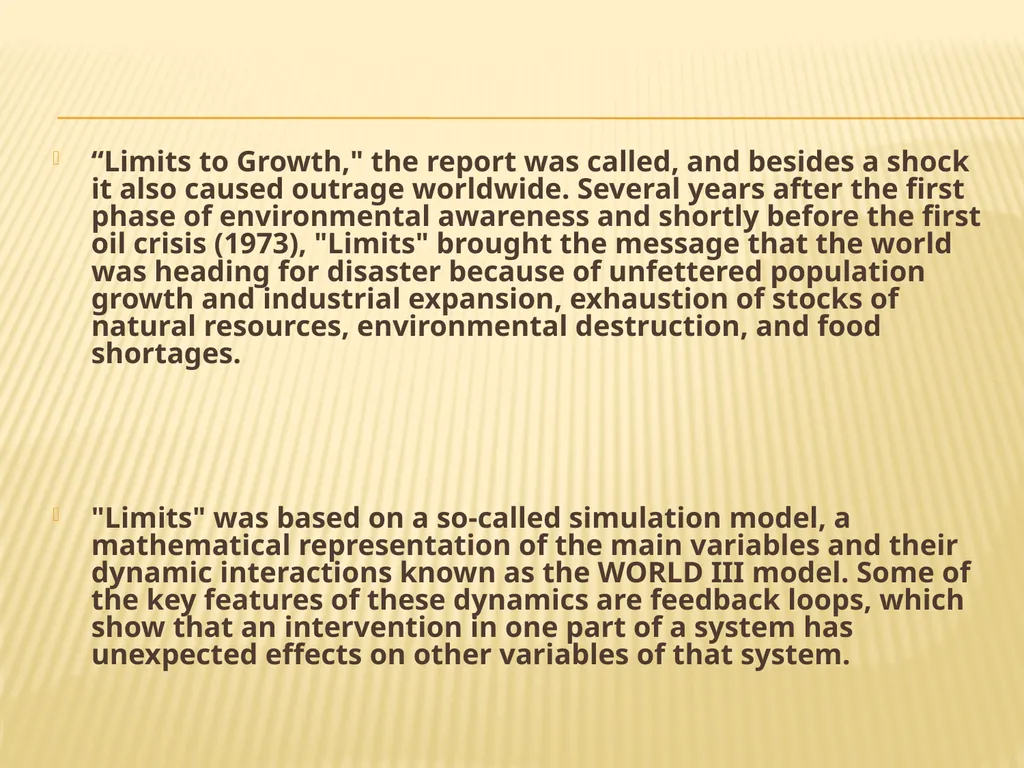 “Limits to Growth," the report was called, and besides a shock it also caused outrage worldwide. Several years after the first phase of environmental awareness and shortly before the first oil crisis (1973), "Limits" brought the message that the world was heading for disaster because of unfettered population growth and industrial expansion, exhaustion of stocks of natural resources, environmental destruction, and food shortages.

"Limits" was based on a so-called simulation model, a mathematical representation of the main variables and their dynamic interactions known as the WORLD III model. Some of the key features of these dynamics are feedback loops, which show that an intervention in one part of a system has unexpected effects on other variables of that system.